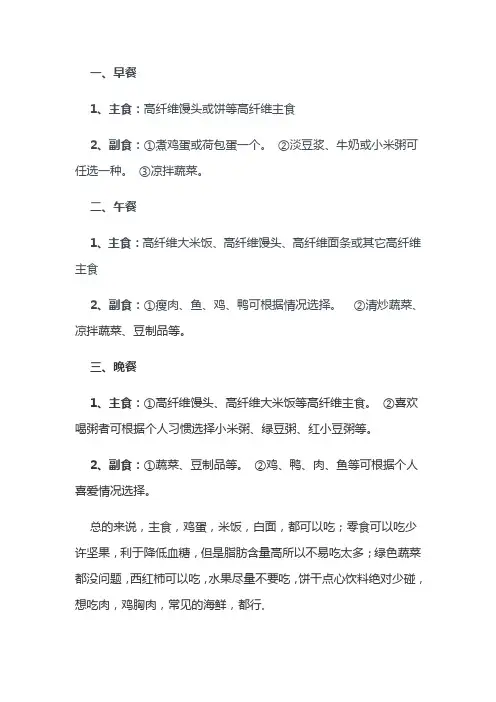 一、早餐

1、主食：高纤维馒头或饼等高纤维主食

2、副食：①煮鸡蛋或荷包蛋一个。 ②淡豆浆、牛奶或小米粥可任选一种。 ③凉拌蔬菜。

二、午餐

1、主食：高纤维大米饭、高纤维馒头、高纤维面条或其它高纤维主食

2、副食：①瘦肉、鱼、鸡、鸭可根据情况选择。 ②清炒蔬菜、凉拌蔬菜、豆制品等。

三、晚餐

1、主食：①高纤维馒头、高纤维大米饭等高纤维主食。 ②喜欢喝粥者可根据个人习惯选择小米粥、绿豆粥、红小豆粥等。

2、副食：①蔬菜、豆制品等。 ②鸡、鸭、肉、鱼等可根据个人喜爱情况选择。

总的来说，主食，鸡蛋，米饭，白面，都可以吃；零食可以吃少许坚果，利于降低血糖，但是脂肪含量高所以不易吃太多；绿色蔬菜都没问题，西红柿可以吃，水果尽量不要吃，饼干点心饮料绝对少碰，想吃肉，鸡胸肉，常见的海鲜，都行.